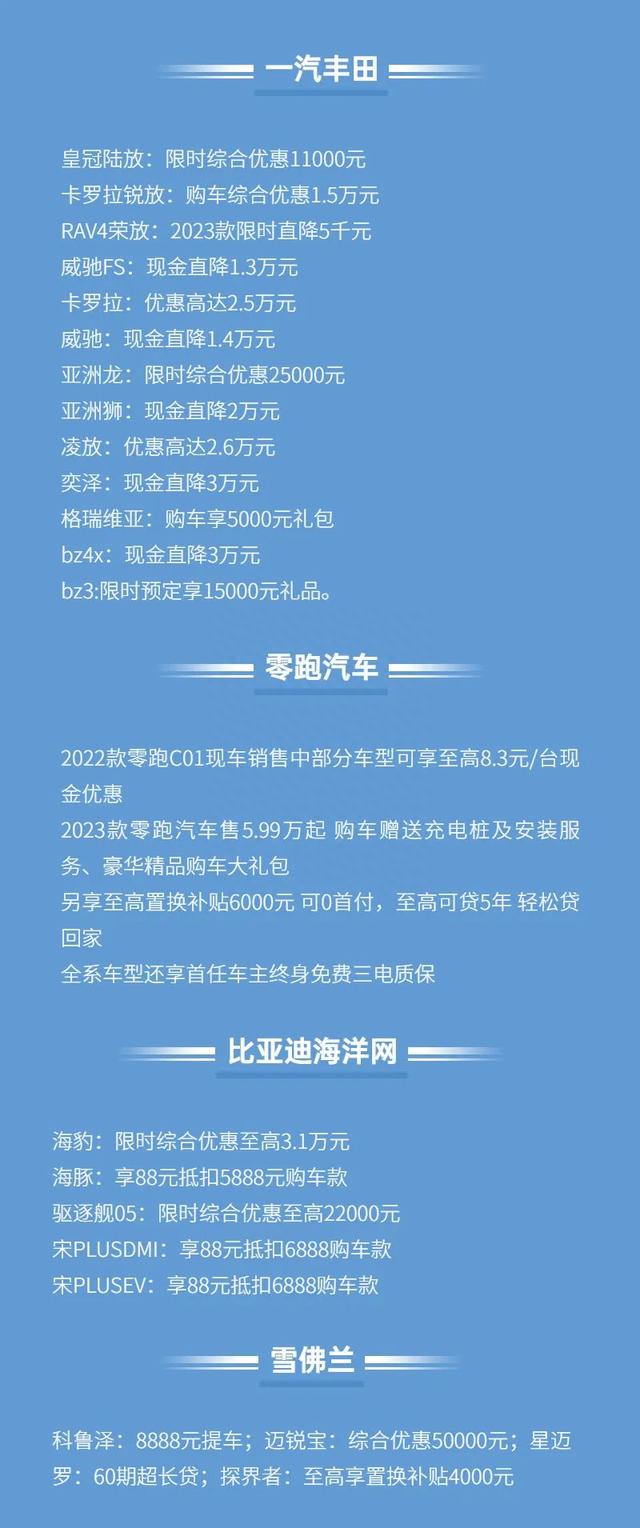 一汽丰田

皇冠陆放：限时综合优惠11000元
卡罗拉锐放：购车综合优惠1.5万元
RAV4荣放：2023款限时直降5千元
威驰FS：现金直降1.3万元
卡罗拉：优惠高达2.5万元
威驰：现金直降1.4万元
亚洲龙：限时综合优惠25000元
亚洲狮：现金直降2万元
凌放：优惠高达2.6万元
奕泽：现金直降3万元
格瑞维亚：购车享5000元礼包
bz4x：现金直降3万元
bz3:限时预定享15000元礼品。

零跑汽车

2022款零跑C01现车销售中部分车型可享至高8.3元/台现金优惠
2023款零跑汽车售5.99万起 购车赠送充电桩及安装服务、豪华精品购车大礼包
另享至高置换补贴6000元 可0首付，至高可贷5年 轻松贷回家
全系车型还享首任车主终身免费三电质保

比亚迪海洋网

海豹：限时综合优惠至高3.1万元
海豚：享88元抵扣5888元购车款
驱逐舰05：限时综合优惠至高22000元
宋PLUSDMI：享88元抵扣6888购车款
宋PLUSEV：享88元抵扣6888购车款

雪佛兰

科鲁泽：8888元提车；迈锐宝：综合优惠50000元；星迈罗：60期超长贷；探界者：至高享置换补贴4000元